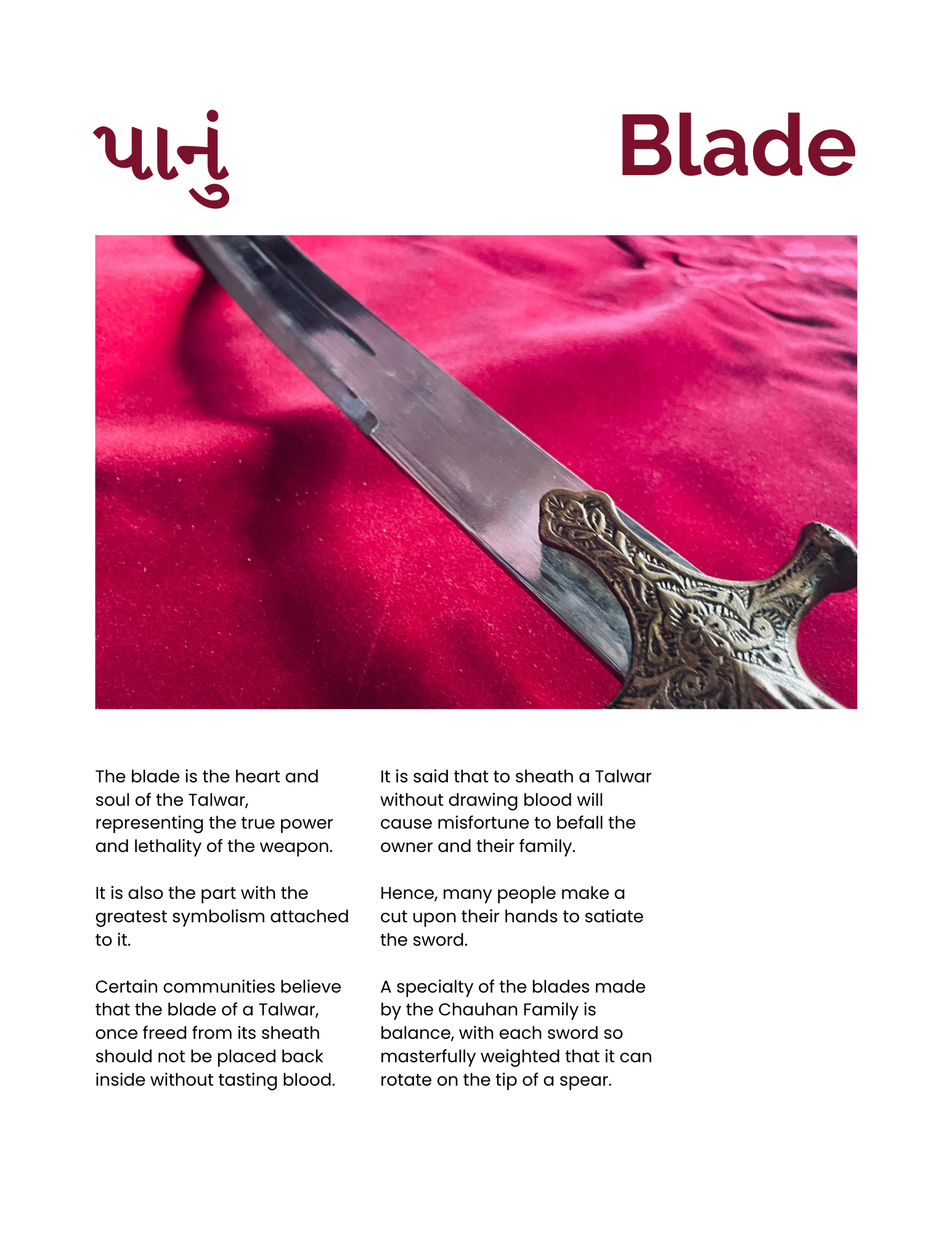 પાનું

Blade

The blade is the heart and soul of the Talwar, representing the true power and lethality of the weapon.

It is also the part with the greatest symbolism attached to it.

Certain communities believe that the blade of a Talwar, once freed from its sheath should not be placed back inside without tasting blood.

It is said that to sheath a Talwar without drawing blood will cause misfortune to befall the owner and their family.

Hence, many people make a cut upon their hands to satiate the sword.

A specialty of the blades made by the Chauhan Family is balance, with each sword so masterfully weighted that it can rotate on the tip of a spear.